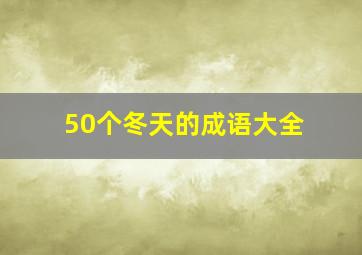 50个冬天的成语大全